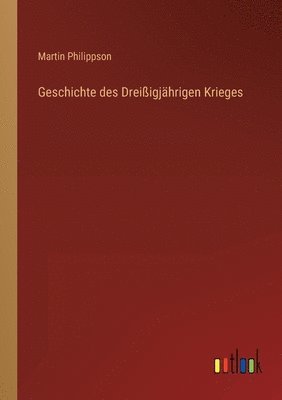 Martin Philippson

Geschichte des Dreißigjährigen Krieges

outlook